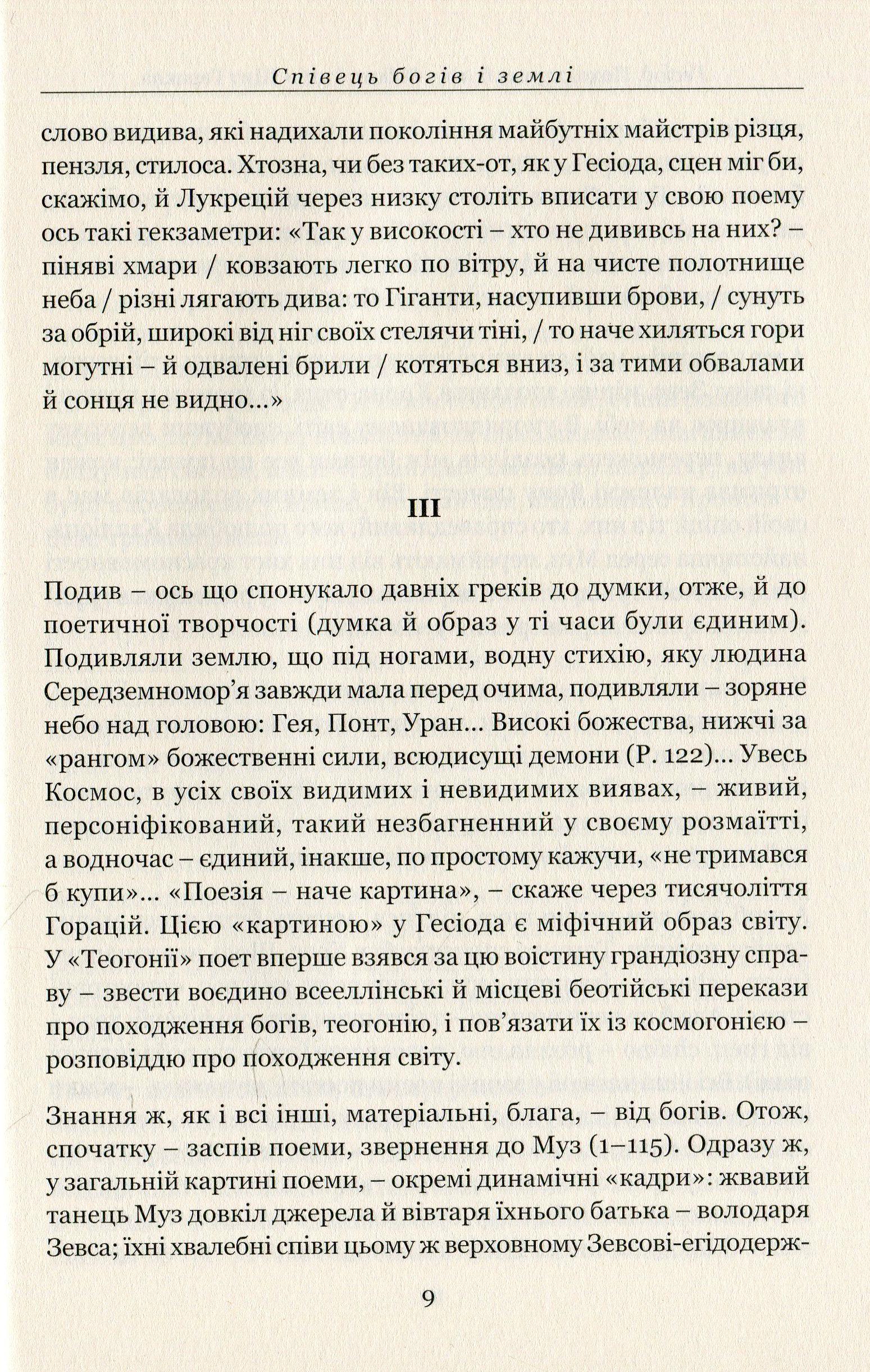 Співець богів і землі

слово видива, які надихали покоління майбутніх майстрів різця, пензля, стилоса. Хтозна, чи без таких-от, як у Гесіода, сцен міг би, скажімо, й Лукрецій через низку століть вписати у свою поему ось такі гекзаметри: «Так у високості – хто не дививсь на них? – піняві хмари / ковзають легко по вітру, й на чисте полотнище неба / різні лягають дива: то Гіганти, насупивши брови, / сунуть за обрій, широкі від ніг своїх стелячи тіні, / то наче хиляться гори могутні – й одвалені брили / котяться вниз, і за тими обвалами й сонця не видно...»

III

Подив – ось що спонукало давніх греків до думки, отже, й до поетичної творчості (думка й образ у ті часи були єдиним). Подивляли землю, що під ногами, водну стихію, яку людина Середземномор'я завжди мала перед очима, подивляли – зоряне небо над головою: Гея, Понт, Уран... Високі божества, нижчі за «рангом» божественні сили, всюдисущі демони (Р. 122)... Увесь Космос, в усіх своїх видимих і невидимих виявах, – живий, персоніфікований, такий незбагненний у своєму розмаїтті, а водночас – єдиний, інакше, по простому кажучи, «не тримався б купи»... «Поезія – наче картина», – скаже через тисячоліття Горацій. Цією «картиною» у Гесіода є міфічний образ світу. У «Теогонії» поет вперше взявся за цю воістину грандіозну справу – звести воєдино всееллінські й місцеві беотійські перекази про походження богів, теогонію, і пов'язати їх із космогонією – розповіддю про походження світу.

Знання ж, як і всі інші, матеріальні, блага, – від богів. Отож, спочатку – заспів поеми, звернення до Муз (1–115). Одразу ж, у загальній картині поеми, – окремі динамічні «кадри»: жвавий танець Муз довкіл джерела й вівтаря їхнього батька – володаря Зевса; їхні хвалебні співи цьому ж верховному Зевсові-егідодерж-

9